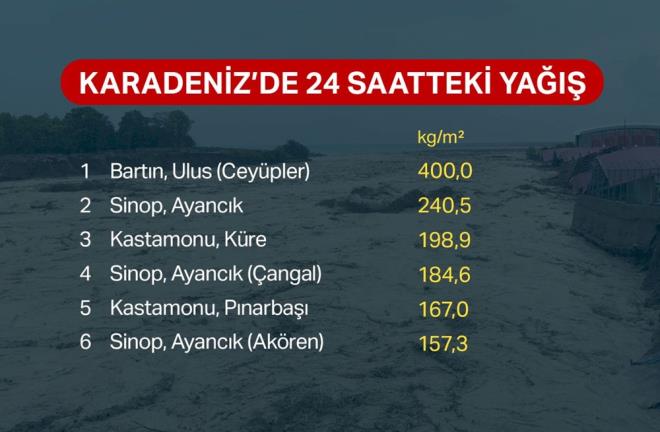 KARADENİZ'DE 24 SAATTEKİ YAĞIŞ

|  |  | kg/m² |
|---|---|---|
| 1 | Bartın, Ulus (Ceyüpler) | 400,0 |
| 2 | Sinop, Ayancık | 240,5 |
| 3 | Kastamonu, Küre | 198,9 |
| 4 | Sinop, Ayancık (Çangal) | 184,6 |
| 5 | Kastamonu, Pınarbaşı | 167,0 |
| 6 | Sinop, Ayancık (Akören) | 157,3 |